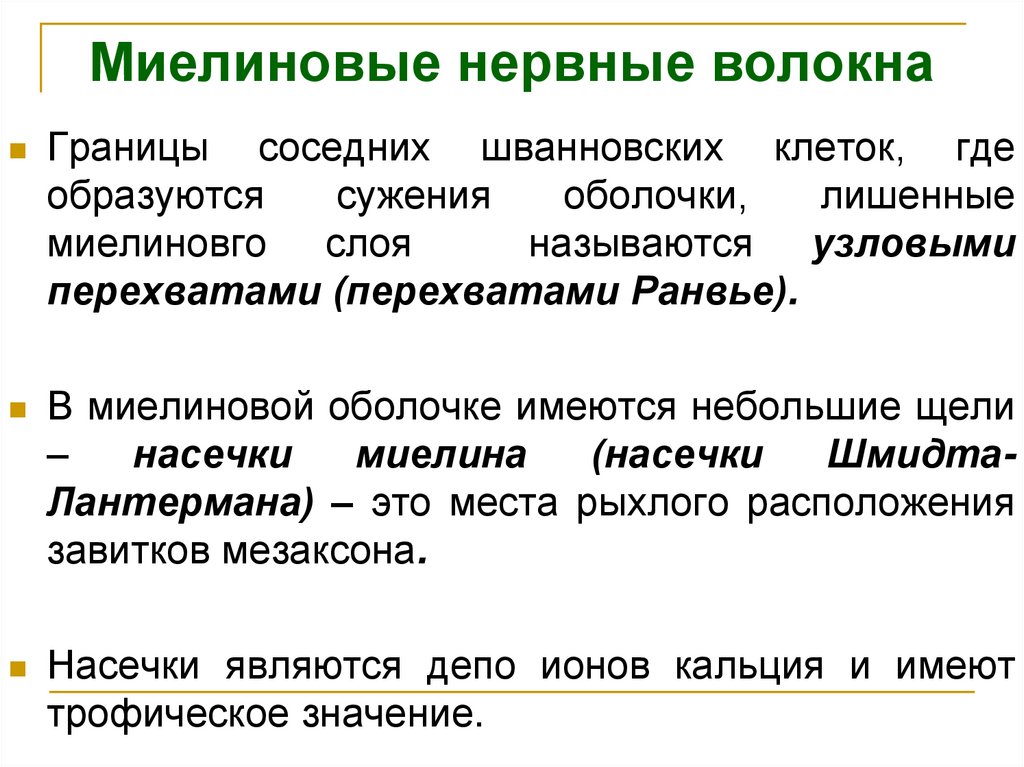 Миелиновые нервные волокна

Границы соседних шванновских клеток, где образуются сужения оболочки, лишенные миелиновго слоя называются узловыми перехватами (перехватами Ранвье).

В миелиновой оболочке имеются небольшие щели – насечки миелина (насечки Шмидта-Лантермана) – это места рыхлого расположения завитков мезаксона.

Насечки являются депо ионов кальция и имеют трофическое значение.